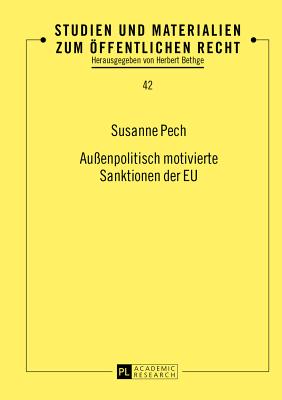 STUDIEN UND MATERIALIEN ZUM ÖFFENTLICHEN RECHT

Herausgegeben von Herbert Bethge

42

Susanne Pech

Außenpolitisch motivierte Sanktionen der EU

PL ACADEMIC RESEARCH